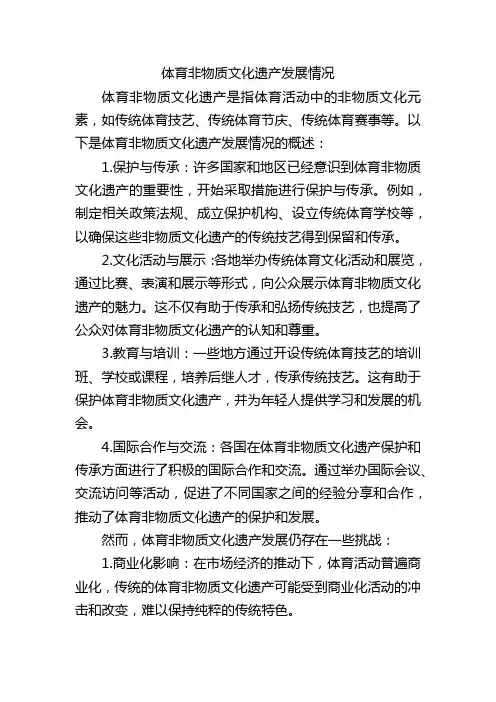 体育非物质文化遗产发展情况

体育非物质文化遗产是指体育活动中的非物质文化元素，如传统体育技艺、传统体育节庆、传统体育赛事等。以下是体育非物质文化遗产发展情况的概述：

1.保护与传承：许多国家和地区已经意识到体育非物质文化遗产的重要性，开始采取措施进行保护与传承。例如，制定相关政策法规、成立保护机构、设立传统体育学校等，以确保这些非物质文化遗产的传统技艺得到保留和传承。

2.文化活动与展示：各地举办传统体育文化活动和展览，通过比赛、表演和展示等形式，向公众展示体育非物质文化遗产的魅力。这不仅有助于传承和弘扬传统技艺，也提高了公众对体育非物质文化遗产的认知和尊重。

3.教育与培训：一些地方通过开设传统体育技艺的培训班、学校或课程，培养后继人才，传承传统技艺。这有助于保护体育非物质文化遗产，并为年轻人提供学习和发展的机会。

4.国际合作与交流：各国在体育非物质文化遗产保护和传承方面进行了积极的国际合作和交流。通过举办国际会议、交流访问等活动，促进了不同国家之间的经验分享和合作，推动了体育非物质文化遗产的保护和发展。

然而，体育非物质文化遗产发展仍存在一些挑战：

1.商业化影响：在市场经济的推动下，体育活动普遍商业化，传统的体育非物质文化遗产可能受到商业化活动的冲击和改变，难以保持纯粹的传统特色。